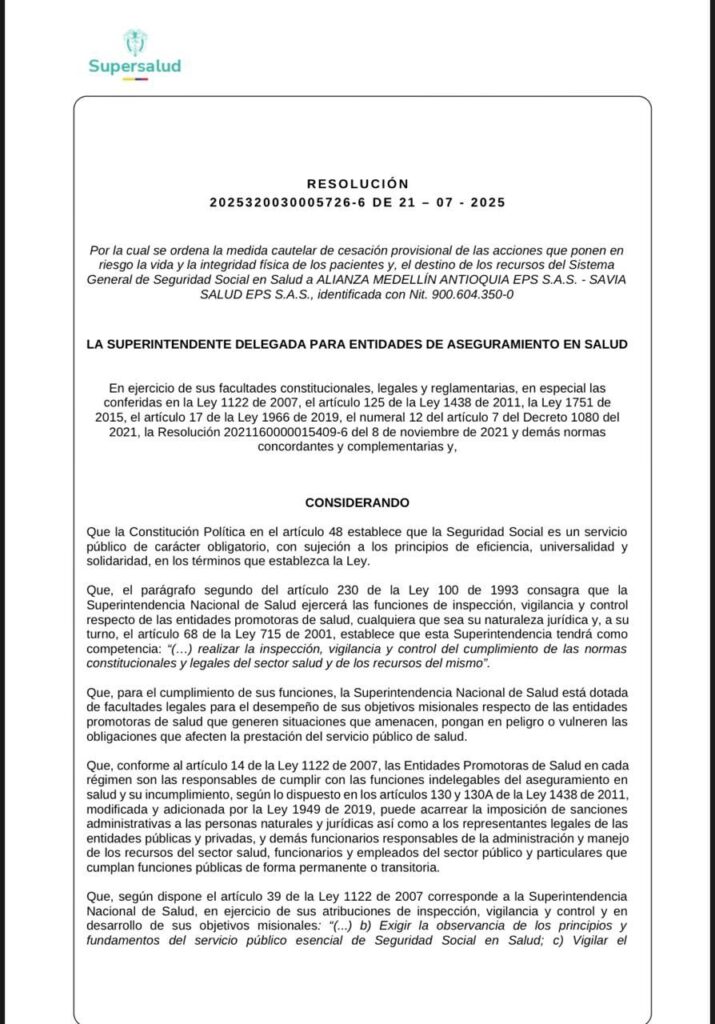 Supersalud

RESOLUCIÓN
2025320030005726-6 DE 21 – 07 - 2025

Por la cual se ordena la medida cautelar de cesación provisional de las acciones que ponen en riesgo la vida y la integridad física de los pacientes y, el destino de los recursos del Sistema General de Seguridad Social en Salud a ALIANZA MEDELLÍN ANTIOQUIA EPS S.A.S. - SAVIA SALUD EPS S.A.S., identificada con Nit. 900.604.350-0

LA SUPERINTENDENTE DELEGADA PARA ENTIDADES DE ASEGURAMIENTO EN SALUD

En ejercicio de sus facultades constitucionales, legales y reglamentarias, en especial las conferidas en la Ley 1122 de 2007, el artículo 125 de la Ley 1438 de 2011, la Ley 1751 de 2015, el artículo 17 de la Ley 1966 de 2019, el numeral 12 del artículo 7 del Decreto 1080 del 2021, la Resolución 2021160000015409-6 del 8 de noviembre de 2021 y demás normas concordantes y complementarias y,

CONSIDERANDO

Que la Constitución Política en el artículo 48 establece que la Seguridad Social es un servicio público de carácter obligatorio, con sujeción a los principios de eficiencia, universalidad y solidaridad, en los términos que establezca la Ley.

Que, el parágrafo segundo del artículo 230 de la Ley 100 de 1993 consagra que la Superintendencia Nacional de Salud ejercerá las funciones de inspección, vigilancia y control respecto de las entidades promotoras de salud, cualquiera que sea su naturaleza jurídica y, a su turno, el artículo 68 de la Ley 715 de 2001, establece que esta Superintendencia tendrá como competencia: "(…) realizar la inspección, vigilancia y control del cumplimiento de las normas constitucionales y legales del sector salud y de los recursos del mismo".

Que, para el cumplimiento de sus funciones, la Superintendencia Nacional de Salud está dotada de facultades legales para el desempeño de sus objetivos misionales respecto de las entidades promotoras de salud que generen situaciones que amenacen, pongan en peligro o vulneren las obligaciones que afecten la prestación del servicio público de salud.

Que, conforme al artículo 14 de la Ley 1122 de 2007, las Entidades Promotoras de Salud en cada régimen son las responsables de cumplir con las funciones indelegables del aseguramiento en salud y su incumplimiento, según lo dispuesto en los artículos 130 y 130A de la Ley 1438 de 2011, modificada y adicionada por la Ley 1949 de 2019, puede acarrear la imposición de sanciones administrativas a las personas naturales y jurídicas así como a los representantes legales de las entidades públicas y privadas, y demás funcionarios responsables de la administración y manejo de los recursos del sector salud, funcionarios y empleados del sector público y particulares que cumplan funciones públicas de forma permanente o transitoria.

Que, según dispone el artículo 39 de la Ley 1122 de 2007 corresponde a la Superintendencia Nacional de Salud, en ejercicio de sus atribuciones de inspección, vigilancia y control y en desarrollo de sus objetivos misionales: "(…) b) Exigir la observancia de los principios y fundamentos del servicio público esencial de Seguridad Social en Salud; c) Vigilar el